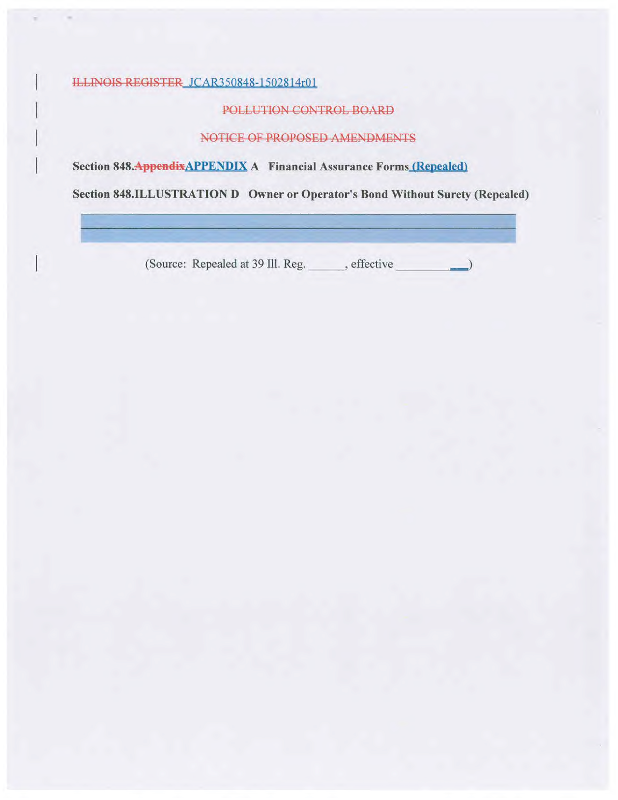 ILLINOIS REGISTER JCAR350848-1502814r01

POLLUTION CONTROL BOARD

NOTICE OF PROPOSED AMENDMENTS

Section 848.AppendixAPPENDIX A Financial Assurance Forms (Repealed)

Section 848.ILLUSTRATION D Owner or Operator's Bond Without Surety (Repealed)

(Source: Repealed at 39 Ill. Reg. ____, effective ____)